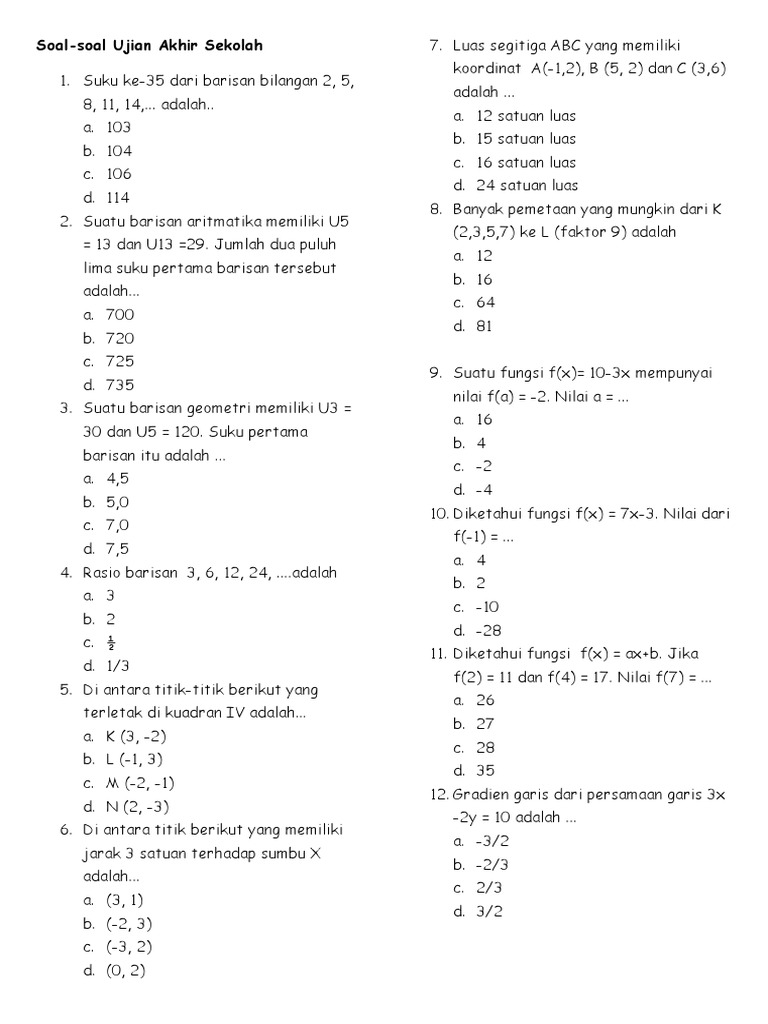 Soal-soal Ujian Akhir Sekolah

1. Suku ke-35 dari barisan bilangan 2, 5, 8, 11, 14,... adalah..
a. 103
b. 104
c. 106
d. 114

2. Suatu barisan aritmatika memiliki U5 = 13 dan U13 =29. Jumlah dua puluh lima suku pertama barisan tersebut adalah...
a. 700
b. 720
c. 725
d. 735

3. Suatu barisan geometri memiliki U3 = 30 dan U5 = 120. Suku pertama barisan itu adalah ...
a. 4,5
b. 5,0
c. 7,0
d. 7,5

4. Rasio barisan 3, 6, 12, 24, ....adalah
a. 3
b. 2
c. $\frac{1}{2}$
d. 1/3

5. Di antara titik-titik berikut yang terletak di kuadran IV adalah...
a. K (3, -2)
b. L (-1, 3)
c. M (-2, -1)
d. N (2, -3)

6. Di antara titik berikut yang memiliki jarak 3 satuan terhadap sumbu X adalah...
a. (3, 1)
b. (-2, 3)
c. (-3, 2)
d. (0, 2)

7. Luas segitiga ABC yang memiliki koordinat A(-1,2), B (5, 2) dan C (3,6) adalah ...
a. 12 satuan luas
b. 15 satuan luas
c. 16 satuan luas
d. 24 satuan luas

8. Banyak pemetaan yang mungkin dari K (2,3,5,7) ke L (faktor 9) adalah
a. 12
b. 16
c. 64
d. 81

9. Suatu fungsi f(x)= 10-3x mempunyai nilai f(a) = -2. Nilai a = ...
a. 16
b. 4
c. -2
d. -4

10. Diketahui fungsi f(x) = 7x-3. Nilai dari f(-1) = ...
a. 4
b. 2
c. -10
d. -28

11. Diketahui fungsi f(x) = ax+b. Jika f(2) = 11 dan f(4) = 17. Nilai f(7) = ...
a. 26
b. 27
c. 28
d. 35

12. Gradien garis dari persamaan garis 3x -2y = 10 adalah ...
a. -3/2
b. -2/3
c. 2/3
d. 3/2